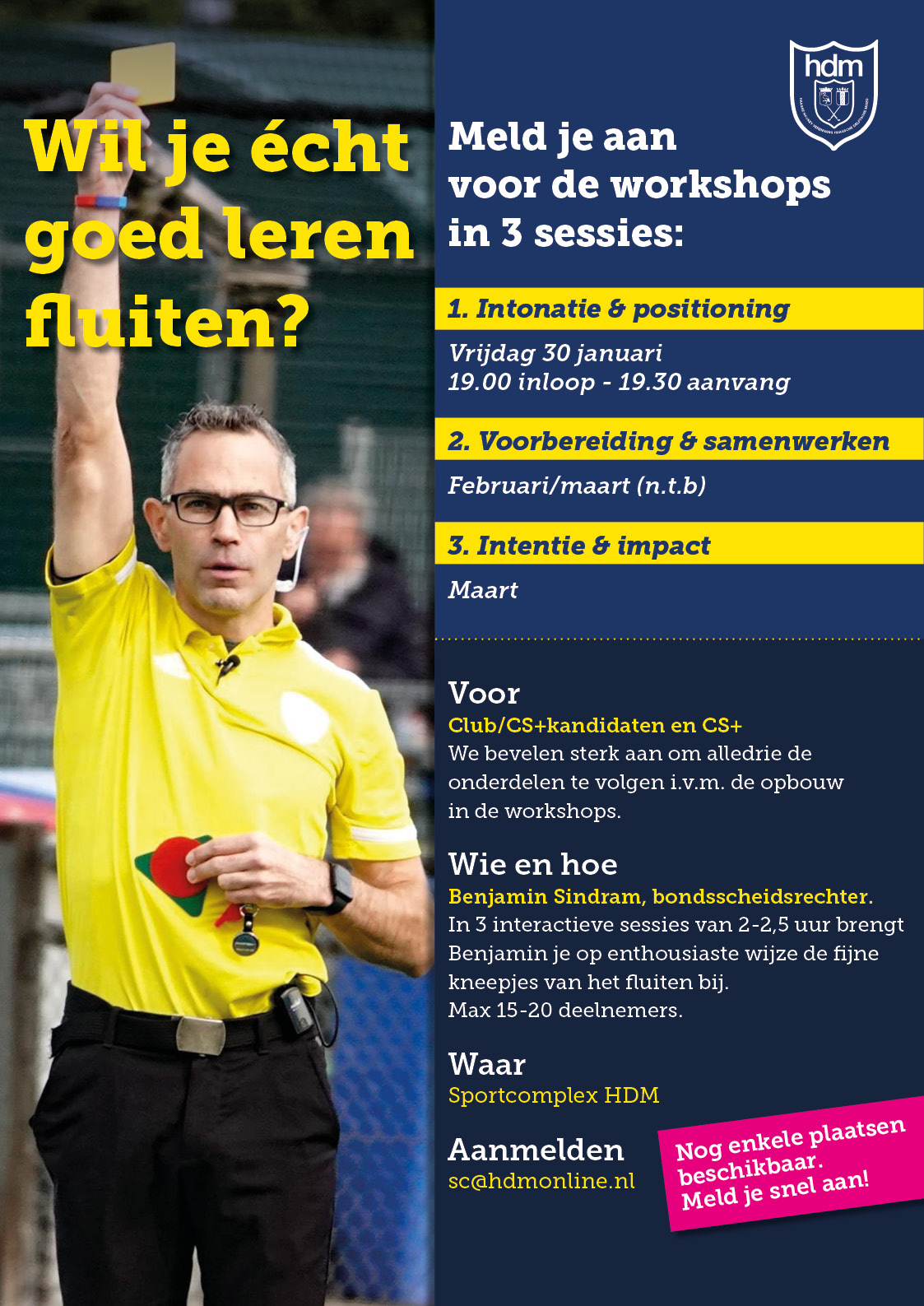 Wil je écht goed leren fluiten?

hdm

Meld je aan voor de workshops in 3 sessies:

1. Intonatie & positioning

Vrijdag 30 januari
19.00 inloop - 19.30 aanvang

2. Voorbereiding & samenwerken

Februari/maart (n.t.b)

3. Intentie & impact

Maart

Voor
Club/CS+kandidaten en CS+
We bevelen sterk aan om alledrie de onderdelen te volgen i.v.m. de opbouw in de workshops.

Wie en hoe
Benjamin Sindram, bondsscheidsrechter.
In 3 interactieve sessies van 2-2,5 uur brengt Benjamin je op enthousiaste wijze de fijne kneepjes van het fluiten bij.
Max 15-20 deelnemers.

Waar
Sportcomplex HDM

Aanmelden
sc@hdmonline.nl

Nog enkele plaatsen beschikbaar.
Meld je snel aan!